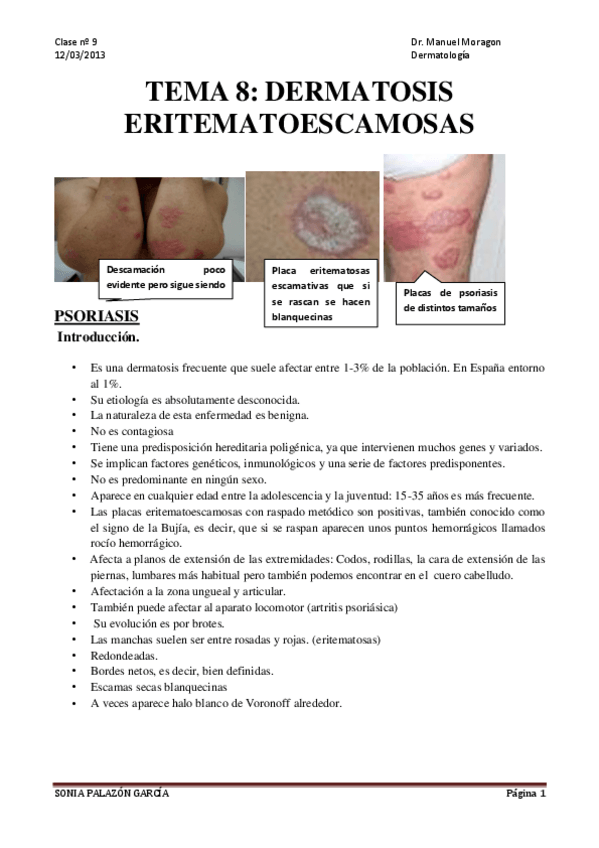 Clase nº 9
12/03/2013

Dr. Manuel Moragon
Dermatología

TEMA 8: DERMATOSIS ERITEMATOESCAMOSAS

Descamación poco evidente pero sigue siendo

Placa eritematosas escamativas que si se rascan se hacen blanquecinas

Placas de psoriasis de distintos tamaños

PSORIASIS

Introducción.

• Es una dermatosis frecuente que suele afectar entre 1-3% de la población. En España entorno al 1%.
• Su etiología es absolutamente desconocida.
• La naturaleza de esta enfermedad es benigna.
• No es contagiosa
• Tiene una predisposición hereditaria poligénica, ya que intervienen muchos genes y variados.
• Se implican factores genéticos, inmunológicos y una serie de factores predisponentes.
• No es predominante en ningún sexo.
• Aparece en cualquier edad entre la adolescencia y la juventud: 15-35 años es más frecuente.
• Las placas eritematoescamosas con raspado metódico son positivas, también conocido como el signo de la Bujía, es decir, que si se raspan aparecen unos puntos hemorrágicos llamados rocío hemorrágico.
• Afecta a planos de extensión de las extremidades: Codos, rodillas, la cara de extensión de las piernas, lumbares más habitual pero también podemos encontrar en el cuero cabelludo.
• Afectación a la zona ungueal y articular.
• También puede afectar al aparato locomotor (artritis psoriásica)
• Su evolución es por brotes.
• Las manchas suelen ser entre rosadas y rojas. (eritematosas)
• Redondeadas.
• Bordes netos, es decir, bien definidas.
• Escamas secas blanquecinas
• A veces aparece halo blanco de Voronoff alrededor.

SONIA PALAZÓN GARCÍA

Página 1